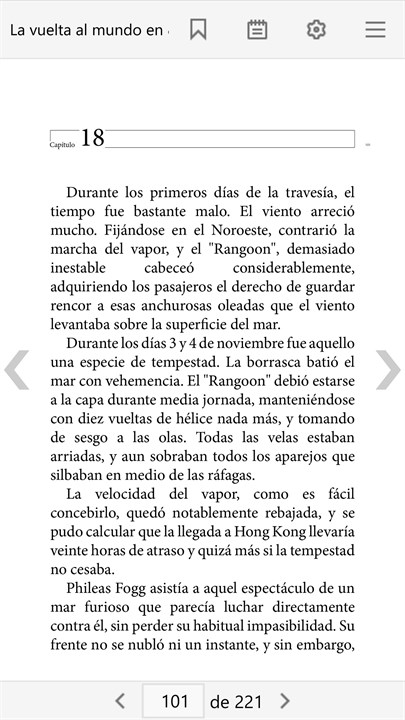 La vuelta al mundo en

Capítulo 18

Durante los primeros días de la travesía, el tiempo fue bastante malo. El viento arreció mucho. Fijándose en el Noroeste, contrarió la marcha del vapor, y el "Rangoon", demasiado inestable cabeceó considerablemente, adquiriendo los pasajeros el derecho de guardar rencor a esas anchurosas oleadas que el viento levantaba sobre la superficie del mar.

Durante los días 3 y 4 de noviembre fue aquello una especie de tempestad. La borrasca batió el mar con vehemencia. El "Rangoon" debió estarse a la capa durante media jornada, manteniéndose con diez vueltas de hélice nada más, y tomando de sesgo a las olas. Todas las velas estaban arriadas, y aun sobraban todos los aparejos que silbaban en medio de las ráfagas.

La velocidad del vapor, como es fácil concebirlo, quedó notablemente rebajada, y se pudo calcular que la llegada a Hong Kong llevaría veinte horas de atraso y quizá más si la tempestad no cesaba.

Phileas Fogg asistía a aquel espectáculo de un mar furioso que parecía luchar directamente contra él, sin perder su habitual impasibilidad. Su frente no se nubló ni un instante, y sin embargo,

101 de 221